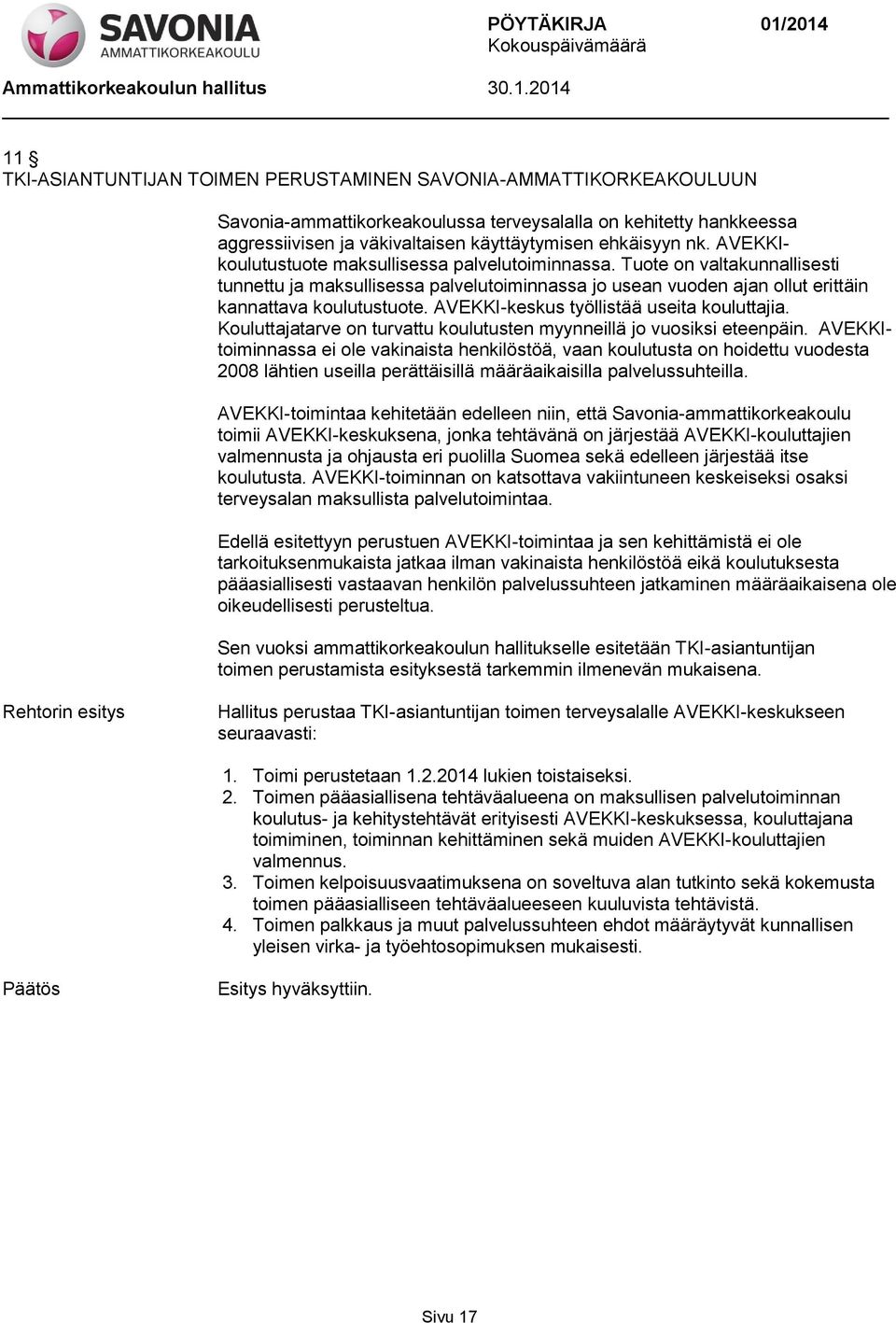 SAVONIA
AMMATTIKORKEAKOULU

PÖYTÄKIRJA 01/2014
Kokouspäivämäärä

Ammattikorkeakoulun hallitus 30.1.2014

11 §
TKI-ASIANTUNTIJAN TOIMEN PERUSTAMINEN SAVONIA-AMMATTIKORKEAKOULUUN

Savonia-ammattikorkeakoulussa terveysalalla on kehitetty hankkeessa aggressiivisen ja väkivaltaisen käyttäytymisen ehkäisyyn nk. AVEKKI-koulutustuote maksullisessa palvelutoiminnassa. Tuote on valtakunnallisesti tunnettu ja maksullisessa palvelutoiminnassa jo usean vuoden ajan ollut erittäin kannattava koulutustuote. AVEKKI-keskus työllistää useita kouluttajia. Kouluttajatarve on turvattu koulutusten myynneillä jo vuosiksi eteenpäin. AVEKKI-toiminnassa ei ole vakinaista henkilöstöä, vaan koulutusta on hoidettu vuodesta 2008 lähtien useilla perättäisillä määräaikaisilla palvelussuhteilla.

AVEKKI-toimintaa kehitetään edelleen niin, että Savonia-ammattikorkeakoulu toimii AVEKKI-keskuksena, jonka tehtävänä on järjestää AVEKKI-kouluttajien valmennusta ja ohjausta eri puolilla Suomea sekä edelleen järjestää itse koulutusta. AVEKKI-toiminnan on katsottava vakiintuneen keskeiseksi osaksi terveysalan maksullista palvelutoimintaa.

Edellä esitettyyn perustuen AVEKKI-toimintaa ja sen kehittämistä ei ole tarkoituksenmukaista jatkaa ilman vakinaista henkilöstöä eikä koulutuksesta pääasiallisesti vastaavan henkilön palvelussuhteen jatkaminen määräaikaisena ole oikeudellisesti perusteltua.

Sen vuoksi ammattikorkeakoulun hallitukselle esitetään TKI-asiantuntijan toimen perustamista esityksestä tarkemmin ilmenevän mukaisena.

Rehtorin esitys

Hallitus perustaa TKI-asiantuntijan toimen terveysalalle AVEKKI-keskukseen seuraavasti:

1. Toimi perustetaan 1.2.2014 lukien toistaiseksi.
2. Toimen pääasiallisena tehtäväalueena on maksullisen palvelutoiminnan koulutus- ja kehitystehtävät erityisesti AVEKKI-keskuksessa, kouluttajana toimiminen, toiminnan kehittäminen sekä muiden AVEKKI-kouluttajien valmennus.
3. Toimen kelpoisuusvaatimuksena on soveltuva alan tutkinto sekä kokemusta toimen pääasialliseen tehtäväalueeseen kuuluvista tehtävistä.
4. Toimen palkkaus ja muut palvelussuhteen ehdot määräytyvät kunnallisen yleisen virka- ja työehtosopimuksen mukaisesti.

Päätös

Esitys hyväksyttiin.

Sivu 17